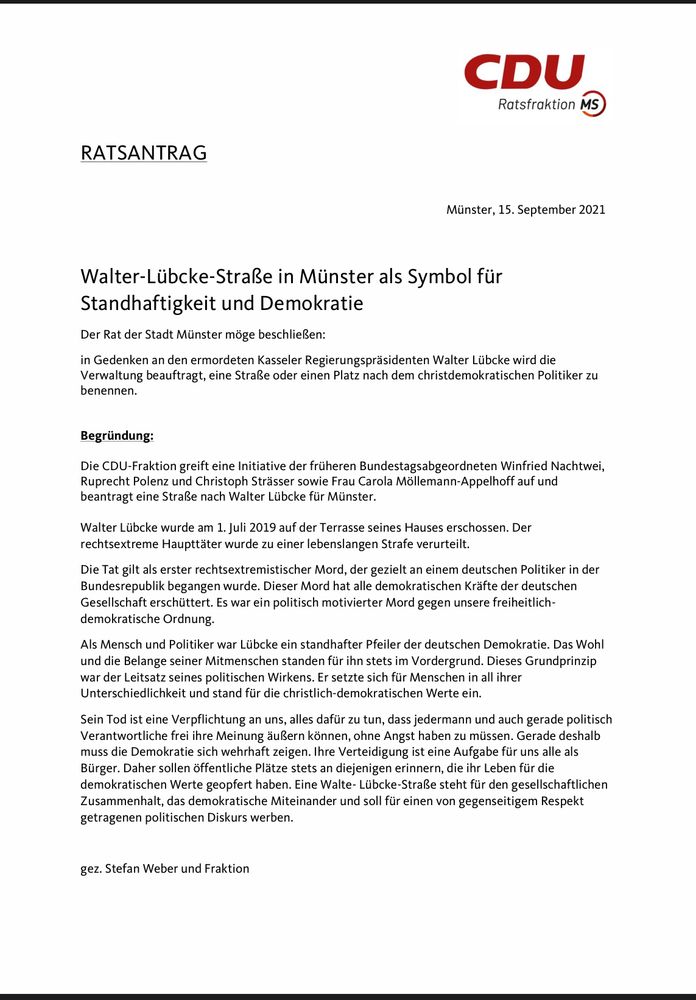 CDU
Ratsfraktion MS

RATSANTRAG

Münster, 15. September 2021

Walter-Lübcke-Straße in Münster als Symbol für Standhaftigkeit und Demokratie

Der Rat der Stadt Münster möge beschließen:

in Gedenken an den ermordeten Kasseler Regierungspräsidenten Walter Lübcke wird die Verwaltung beauftragt, eine Straße oder einen Platz nach dem christdemokratischen Politiker zu benennen.

Begründung:

Die CDU-Fraktion greift eine Initiative der früheren Bundestagsabgeordneten Winfried Nachtwei, Ruprecht Polenz und Christoph Strässer sowie Frau Carola Möllemann-Appelhoff auf und beantragt eine Straße nach Walter Lübcke für Münster.

Walter Lübcke wurde am 1. Juli 2019 auf der Terrasse seines Hauses erschossen. Der rechtsextreme Haupttäter wurde zu einer lebenslangen Strafe verurteilt.

Die Tat gilt als erster rechtsextremistischer Mord, der gezielt an einem deutschen Politiker in der Bundesrepublik begangen wurde. Dieser Mord hat alle demokratischen Kräfte der deutschen Gesellschaft erschüttert. Es war ein politisch motivierter Mord gegen unsere freiheitlich-demokratische Ordnung.

Als Mensch und Politiker war Lübcke ein standhafter Pfeiler der deutschen Demokratie. Das Wohl und die Belange seiner Mitmenschen standen für ihn stets im Vordergrund. Dieses Grundprinzip war der Leitsatz seines politischen Wirkens. Er setzte sich für Menschen in all ihrer Unterschiedlichkeit und stand für die christlich-demokratischen Werte ein.

Sein Tod ist eine Verpflichtung an uns, alles dafür zu tun, dass jedermann und auch gerade politisch Verantwortliche frei ihre Meinung äußern können, ohne Angst haben zu müssen. Gerade deshalb muss die Demokratie sich wehrhaft zeigen. Ihre Verteidigung ist eine Aufgabe für uns alle als Bürger. Daher sollen öffentliche Plätze stets an diejenigen erinnern, die ihr Leben für die demokratischen Werte geopfert haben. Eine Walte- Lübcke-Straße steht für den gesellschaftlichen Zusammenhalt, das demokratische Miteinander und soll für einen von gegenseitigem Respekt getragenen politischen Diskurs werben.

gez. Stefan Weber und Fraktion